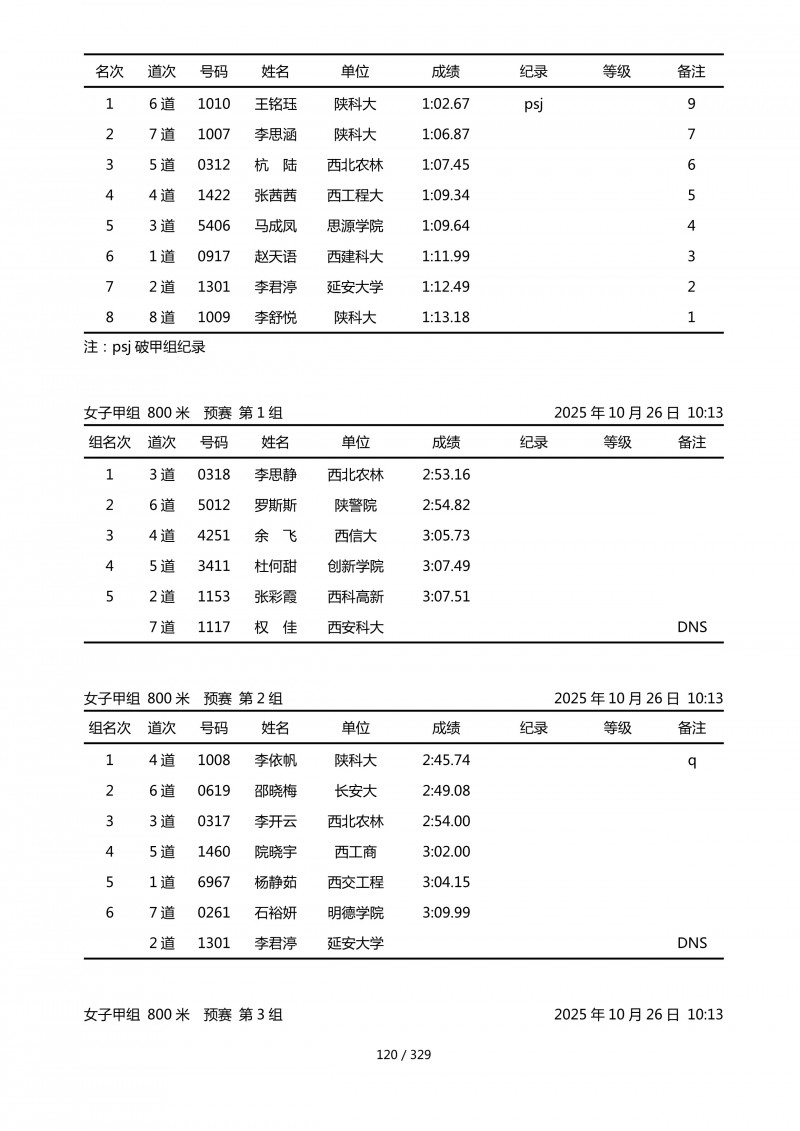 | 名次 | 道次 | 号码 | 姓名 | 单位 | 成绩 | 纪录 | 等级 | 备注 |
|---|---|---|---|---|---|---|---|---|
| 1 | 6 道 | 1010 | 王铭珏 | 陕科大 | 1:02.67 | psj | | 9 |
| 2 | 7 道 | 1007 | 李思涵 | 陕科大 | 1:06.87 | | | 7 |
| 3 | 5 道 | 0312 | 杭　陆 | 西北农林 | 1:07.45 | | | 6 |
| 4 | 4 道 | 1422 | 张茜茜 | 西工程大 | 1:09.34 | | | 5 |
| 5 | 3 道 | 5406 | 马成凤 | 思源学院 | 1:09.64 | | | 4 |
| 6 | 1 道 | 0917 | 赵天语 | 西建科大 | 1:11.99 | | | 3 |
| 7 | 2 道 | 1301 | 李君淳 | 延安大学 | 1:12.49 | | | 2 |
| 8 | 8 道 | 1009 | 李舒悦 | 陕科大 | 1:13.18 | | | 1 |

注：psj 破甲组纪录

女子甲组 800 米 预赛 第 1 组　　2025 年 10 月 26 日 10:13

| 组名次 | 道次 | 号码 | 姓名 | 单位 | 成绩 | 纪录 | 等级 | 备注 |
|---|---|---|---|---|---|---|---|---|
| 1 | 3 道 | 0318 | 李思静 | 西北农林 | 2:53.16 | | | |
| 2 | 6 道 | 5012 | 罗斯斯 | 陕警院 | 2:54.82 | | | |
| 3 | 4 道 | 4251 | 余　飞 | 西信大 | 3:05.73 | | | |
| 4 | 5 道 | 3411 | 杜何甜 | 创新学院 | 3:07.49 | | | |
| 5 | 2 道 | 1153 | 张彩霞 | 西科高新 | 3:07.51 | | | |
| | 7 道 | 1117 | 权　佳 | 西安科大 | | | | DNS |

女子甲组 800 米 预赛 第 2 组　　2025 年 10 月 26 日 10:13

| 组名次 | 道次 | 号码 | 姓名 | 单位 | 成绩 | 纪录 | 等级 | 备注 |
|---|---|---|---|---|---|---|---|---|
| 1 | 4 道 | 1008 | 李依帆 | 陕科大 | 2:45.74 | | | q |
| 2 | 6 道 | 0619 | 邵晓梅 | 长安大 | 2:49.08 | | | |
| 3 | 3 道 | 0317 | 李开云 | 西北农林 | 2:54.00 | | | |
| 4 | 5 道 | 1460 | 院晓宇 | 西工商 | 3:02.00 | | | |
| 5 | 1 道 | 6967 | 杨静茹 | 西交工程 | 3:04.15 | | | |
| 6 | 7 道 | 0261 | 石裕妍 | 明德学院 | 3:09.99 | | | |
| | 2 道 | 1301 | 李君淳 | 延安大学 | | | | DNS |

女子甲组 800 米 预赛 第 3 组　　2025 年 10 月 26 日 10:13

120 / 329